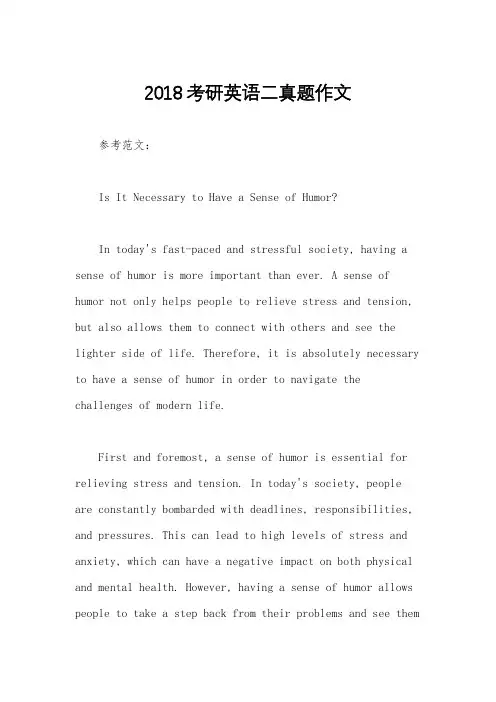 2018考研英语二真题作文

参考范文：

Is It Necessary to Have a Sense of Humor?

In today's fast-paced and stressful society, having a sense of humor is more important than ever. A sense of humor not only helps people to relieve stress and tension, but also allows them to connect with others and see the lighter side of life. Therefore, it is absolutely necessary to have a sense of humor in order to navigate the challenges of modern life.

First and foremost, a sense of humor is essential for relieving stress and tension. In today's society, people are constantly bombarded with deadlines, responsibilities, and pressures. This can lead to high levels of stress and anxiety, which can have a negative impact on both physical and mental health. However, having a sense of humor allows people to take a step back from their problems and see them